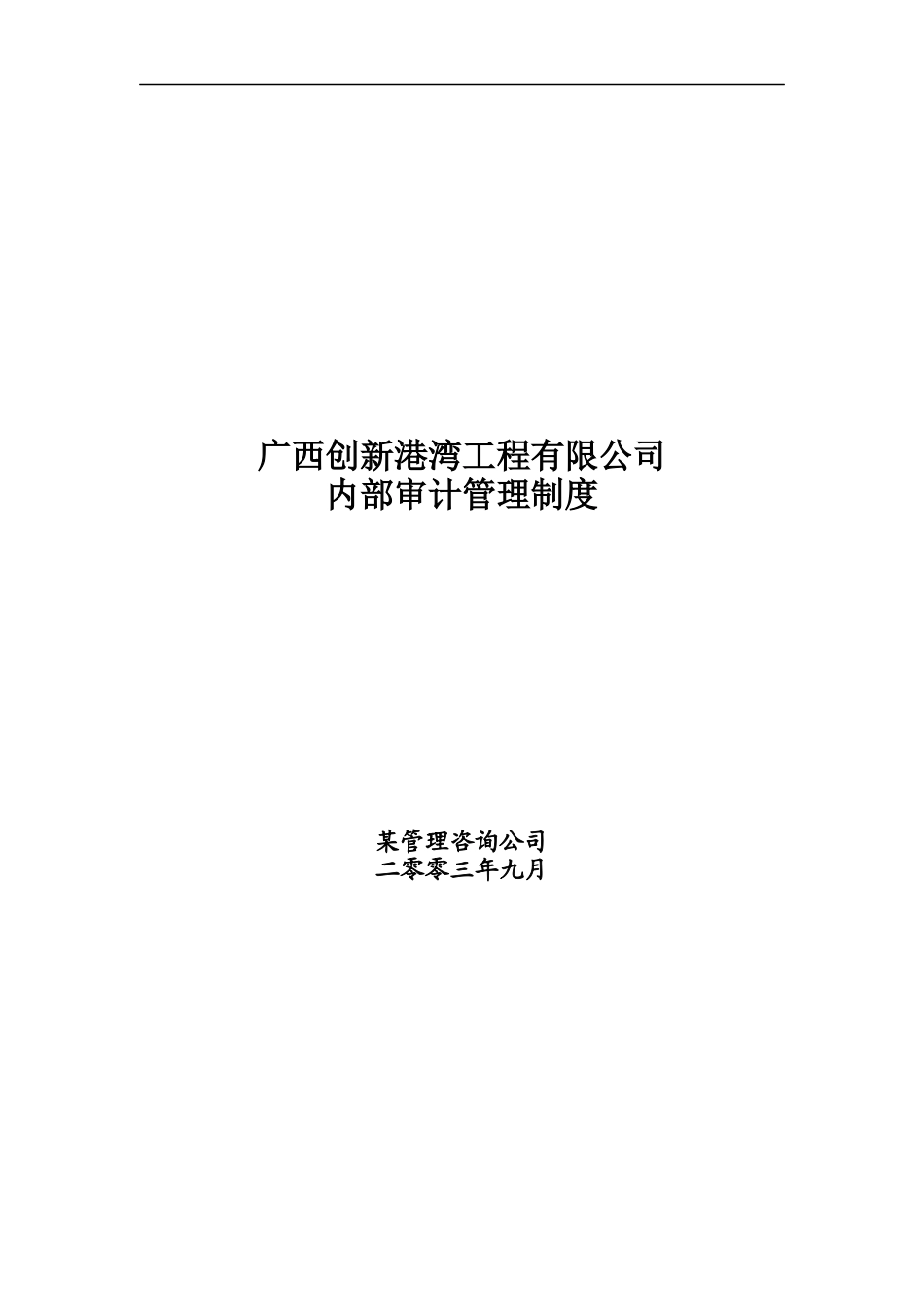 广西创新港湾工程有限公司
内部审计管理制度

某管理咨询公司
二零零三年九月